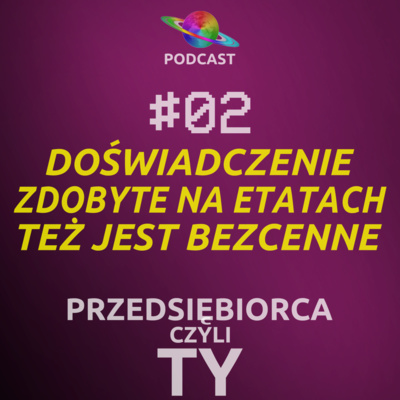 PODCAST

#02

DOŚWIADCZENIE ZDOBYTE NA ETATACH TEŻ JEST BEZCENNE

PRZEDSIĘBIORCA
CZYLI
TY